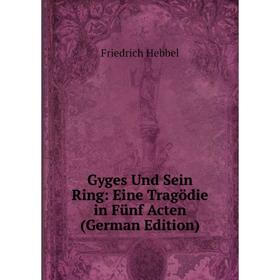 Friedrich Hebbel

Gyges Und Sein Ring: Eine Tragödie in Fünf Acten (German Edition)